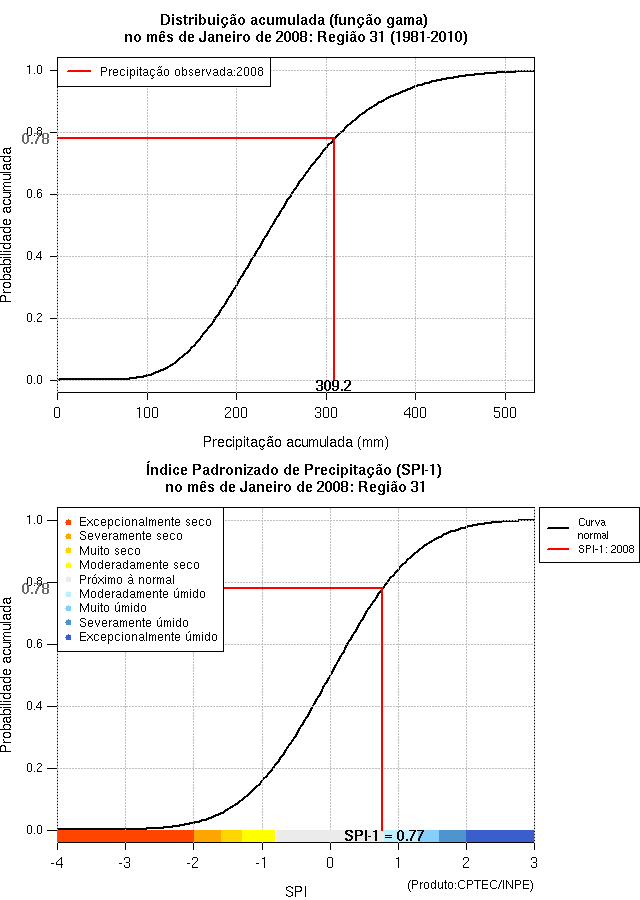 Distribuição acumulada (função gama)
no mês de Janeiro de 2008: Região 31 (1981-2010)

Precipitação observada:2008

Probabilidade acumulada

1.0
0.8
0.78
0.6
0.4
0.2
0.0

309.2

0
100
200
300
400
500

Precipitação acumulada (mm)

Índice Padronizado de Precipitação (SPI-1)
no mês de Janeiro de 2008: Região 31

Excepcionalmente seco
Severamente seco
Muito seco
Moderadamente seco
Próximo à normal
Moderadamente úmido
Muito úmido
Severamente úmido
Excepcionalmente úmido

Curva normal
SPI-1: 2008

Probabilidade acumulada

1.0
0.8
0.78
0.6
0.4
0.2
0.0

SPI-1 = 0.77

-4
-3
-2
-1
0
1
2
3

SPI

(Produto:CPTEC/INPE)